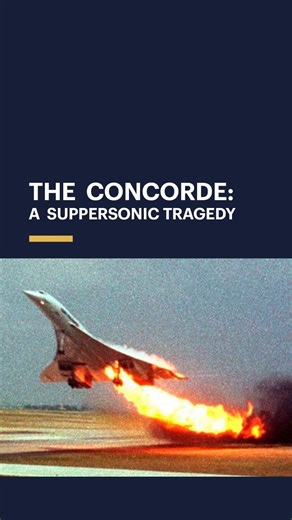 THE CONCORDE:
A SUPPERSONIC TRAGEDY